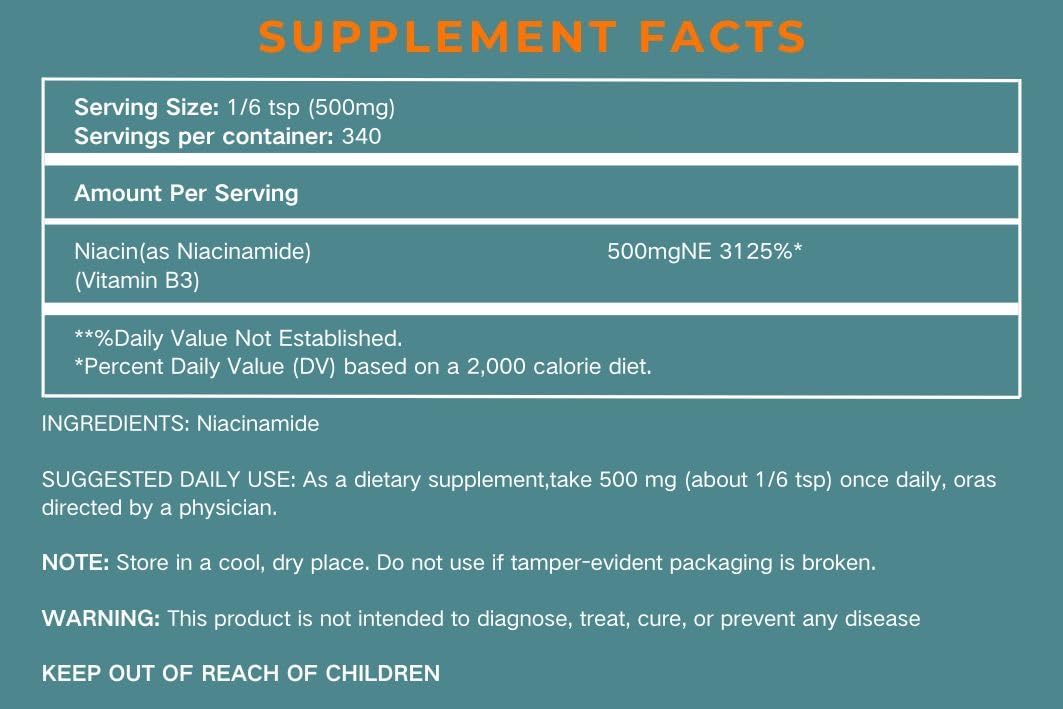 SUPPLEMENT FACTS

Serving Size: 1/6 tsp (500mg)
Servings per container: 340

Amount Per Serving

Niacin(as Niacinamide)
(Vitamin B3)
500mgNE 3125%*

**%Daily Value Not Established.
*Percent Daily Value (DV) based on a 2,000 calorie diet.

INGREDIENTS: Niacinamide

SUGGESTED DAILY USE: As a dietary supplement,take 500 mg (about 1/6 tsp) once daily, oras directed by a physician.

NOTE: Store in a cool, dry place. Do not use if tamper-evident packaging is broken.

WARNING: This product is not intended to diagnose, treat, cure, or prevent any disease

KEEP OUT OF REACH OF CHILDREN